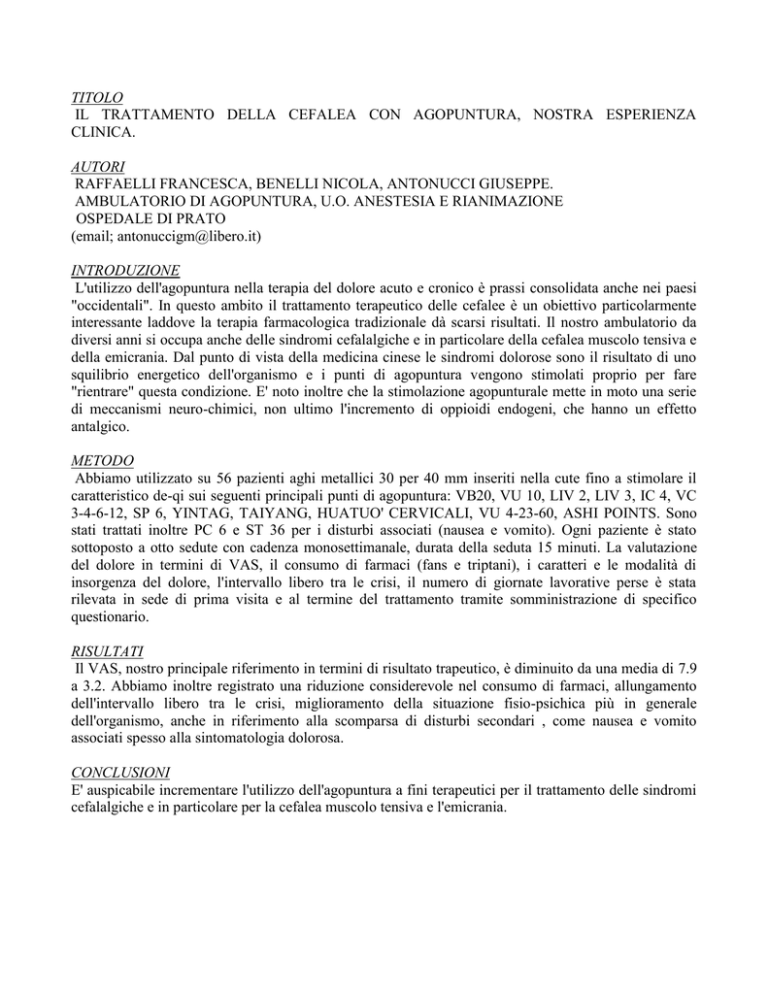 TITOLO
IL TRATTAMENTO DELLA CEFALEA CON AGOPUNTURA, NOSTRA ESPERIENZA CLINICA.

AUTORI
RAFFAELLI FRANCESCA, BENELLI NICOLA, ANTONUCCI GIUSEPPE.
AMBULATORIO DI AGOPUNTURA, U.O. ANESTESIA E RIANIMAZIONE
OSPEDALE DI PRATO
(email; antonuccigm@libero.it)

INTRODUZIONE
L'utilizzo dell'agopuntura nella terapia del dolore acuto e cronico è prassi consolidata anche nei paesi "occidentali". In questo ambito il trattamento terapeutico delle cefalee è un obiettivo particolarmente interessante laddove la terapia farmacologica tradizionale dà scarsi risultati. Il nostro ambulatorio da diversi anni si occupa anche delle sindromi cefalalgiche e in particolare della cefalea muscolo tensiva e della emicrania. Dal punto di vista della medicina cinese le sindromi dolorose sono il risultato di uno squilibrio energetico dell'organismo e i punti di agopuntura vengono stimolati proprio per fare "rientrare" questa condizione. E' noto inoltre che la stimolazione agopunturale mette in moto una serie di meccanismi neuro-chimici, non ultimo l'incremento di oppioidi endogeni, che hanno un effetto antalgico.

METODO
Abbiamo utilizzato su 56 pazienti aghi metallici 30 per 40 mm inseriti nella cute fino a stimolare il caratteristico de-qi sui seguenti principali punti di agopuntura: VB20, VU 10, LIV 2, LIV 3, IC 4, VC 3-4-6-12, SP 6, YINTAG, TAIYANG, HUATUO' CERVICALI, VU 4-23-60, ASHI POINTS. Sono stati trattati inoltre PC 6 e ST 36 per i disturbi associati (nausea e vomito). Ogni paziente è stato sottoposto a otto sedute con cadenza monosettimanale, durata della seduta 15 minuti. La valutazione del dolore in termini di VAS, il consumo di farmaci (fans e triptani), i caratteri e le modalità di insorgenza del dolore, l'intervallo libero tra le crisi, il numero di giornate lavorative perse è stata rilevata in sede di prima visita e al termine del trattamento tramite somministrazione di specifico questionario.

RISULTATI
Il VAS, nostro principale riferimento in termini di risultato trapeutico, è diminuito da una media di 7.9 a 3.2. Abbiamo inoltre registrato una riduzione considerevole nel consumo di farmaci, allungamento dell'intervallo libero tra le crisi, miglioramento della situazione fisio-psichica più in generale dell'organismo, anche in riferimento alla scomparsa di disturbi secondari , come nausea e vomito associati spesso alla sintomatologia dolorosa.

CONCLUSIONI
E' auspicabile incrementare l'utilizzo dell'agopuntura a fini terapeutici per il trattamento delle sindromi cefalalgiche e in particolare per la cefalea muscolo tensiva e l'emicrania.